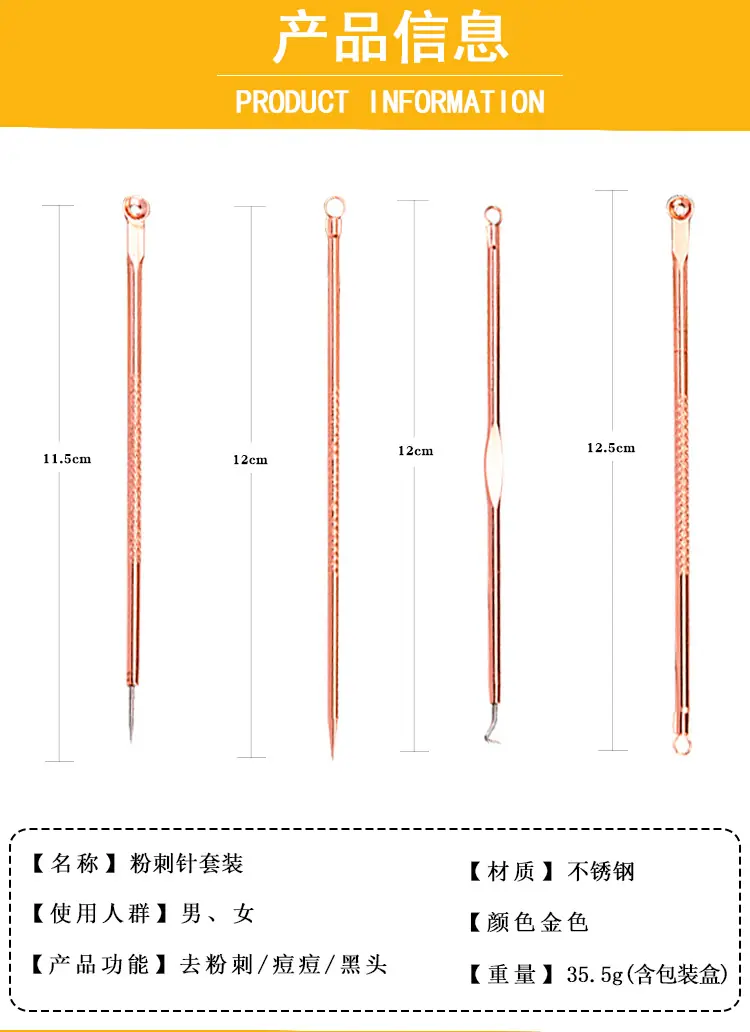 产品信息

PRODUCT INFORMATION

11.5cm

12cm

12cm

12.5cm

【名称】粉刺针套装

【使用人群】男、女

【产品功能】去粉刺/痘痘/黑头

【材质】不锈钢

【颜色金色

【重量】35.5g(含包装盒)